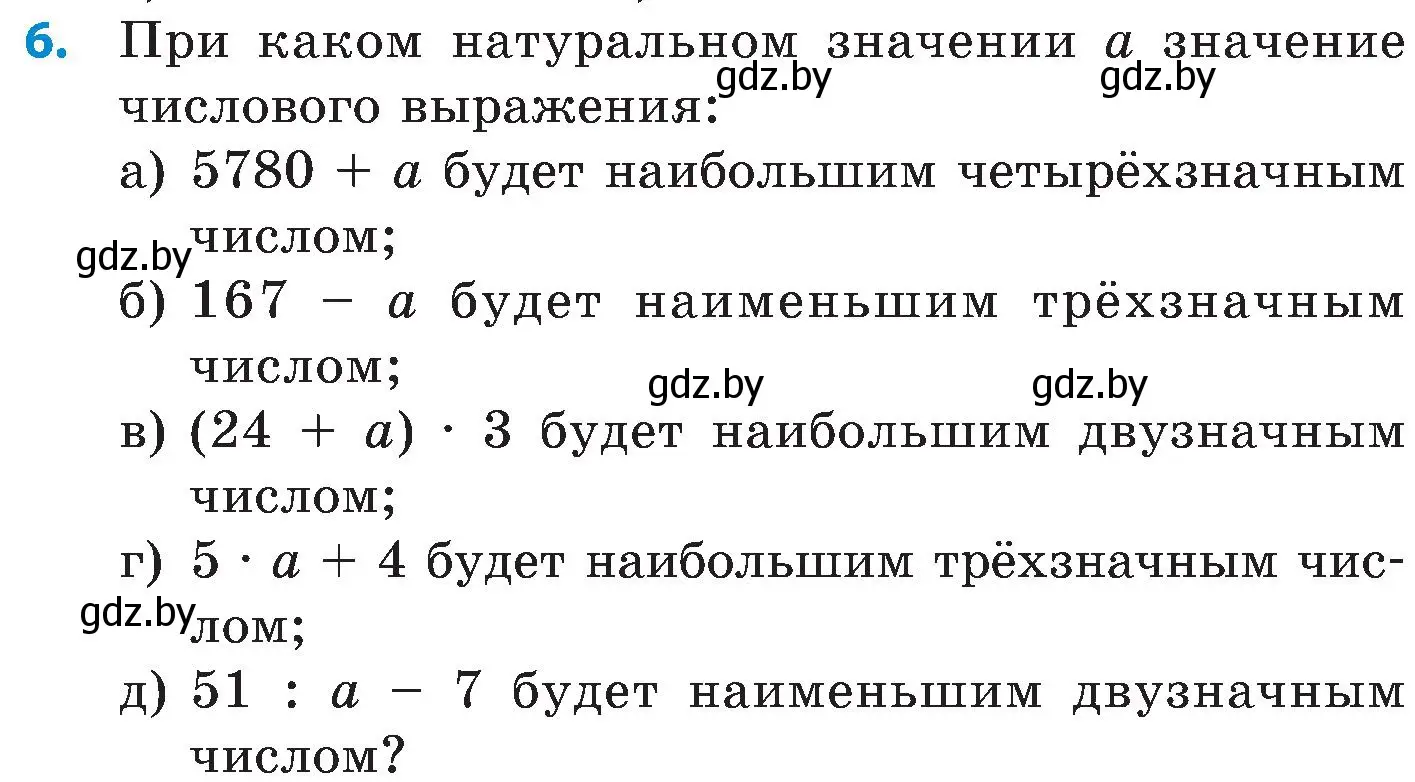 6. При каком натуральном значении $a$ значение числового выражения:

gdz.by gdz.by

а) $5780 + a$ будет наибольшим четырёхзначным числом;

gdz.by

б) $167 - a$ будет наименьшим трёхзначным числом;

gdz.by gdz.by

в) $(24 + a) \cdot 3$ будет наибольшим двузначным числом;

г) $5 \cdot a + 4$ будет наибольшим трёхзначным числом;

gdz.by

д) $51 : a - 7$ будет наименьшим двузначным числом?